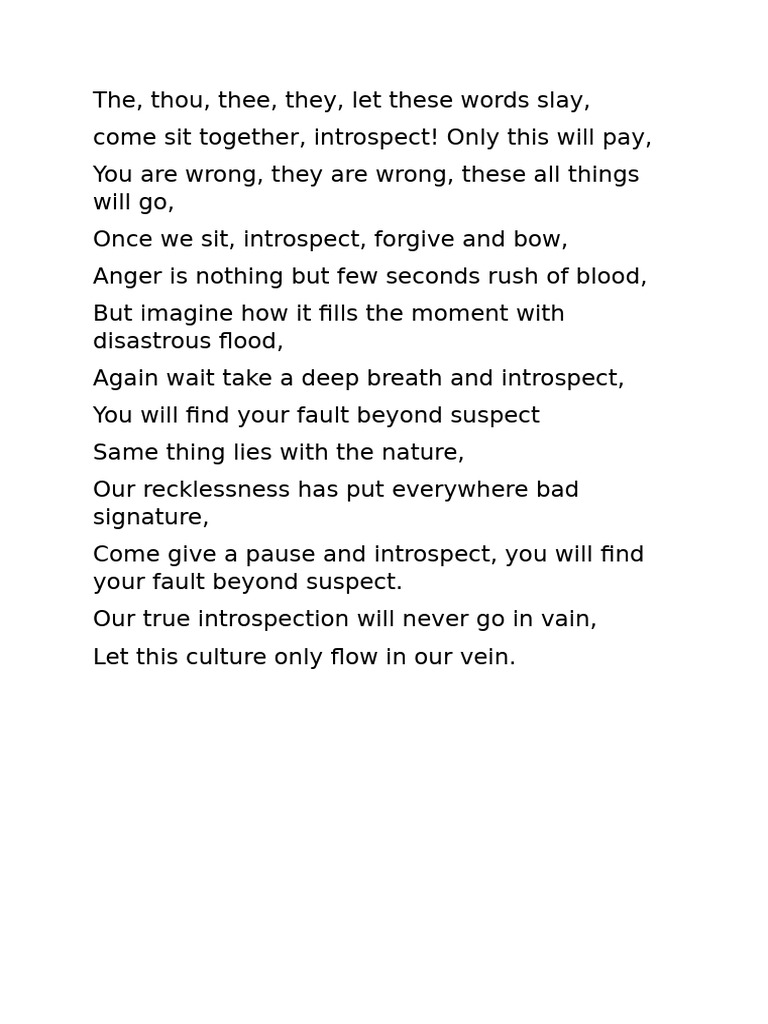 The, thou, thee, they, let these words slay,

come sit together, introspect! Only this will pay,

You are wrong, they are wrong, these all things will go,

Once we sit, introspect, forgive and bow,

Anger is nothing but few seconds rush of blood,

But imagine how it fills the moment with disastrous flood,

Again wait take a deep breath and introspect,

You will find your fault beyond suspect

Same thing lies with the nature,

Our recklessness has put everywhere bad signature,

Come give a pause and introspect, you will find your fault beyond suspect.

Our true introspection will never go in vain,

Let this culture only flow in our vein.